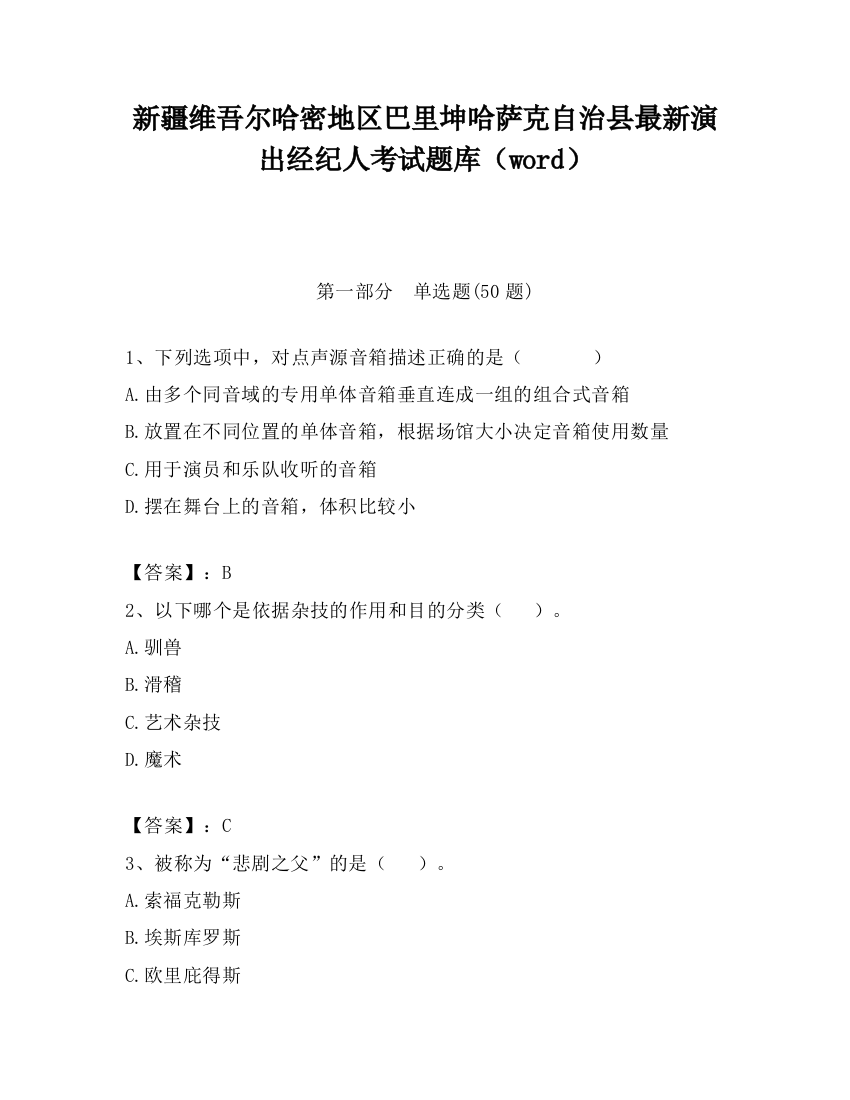 新疆维吾尔哈密地区巴里坤哈萨克自治县最新演出经纪人考试题库（word）

第一部分　单选题(50 题)

1、下列选项中，对点声源音箱描述正确的是（　　　　）
A.由多个同音域的专用单体音箱垂直连成一组的组合式音箱
B.放置在不同位置的单体音箱，根据场馆大小决定音箱使用数量
C.用于演员和乐队收听的音箱
D.摆在舞台上的音箱，体积比较小

【答案】：B
2、以下哪个是依据杂技的作用和目的分类（　　）。
A.驯兽
B.滑稽
C.艺术杂技
D.魔术

【答案】：C
3、被称为“悲剧之父”的是（　　）。
A.索福克勒斯
B.埃斯库罗斯
C.欧里庇得斯